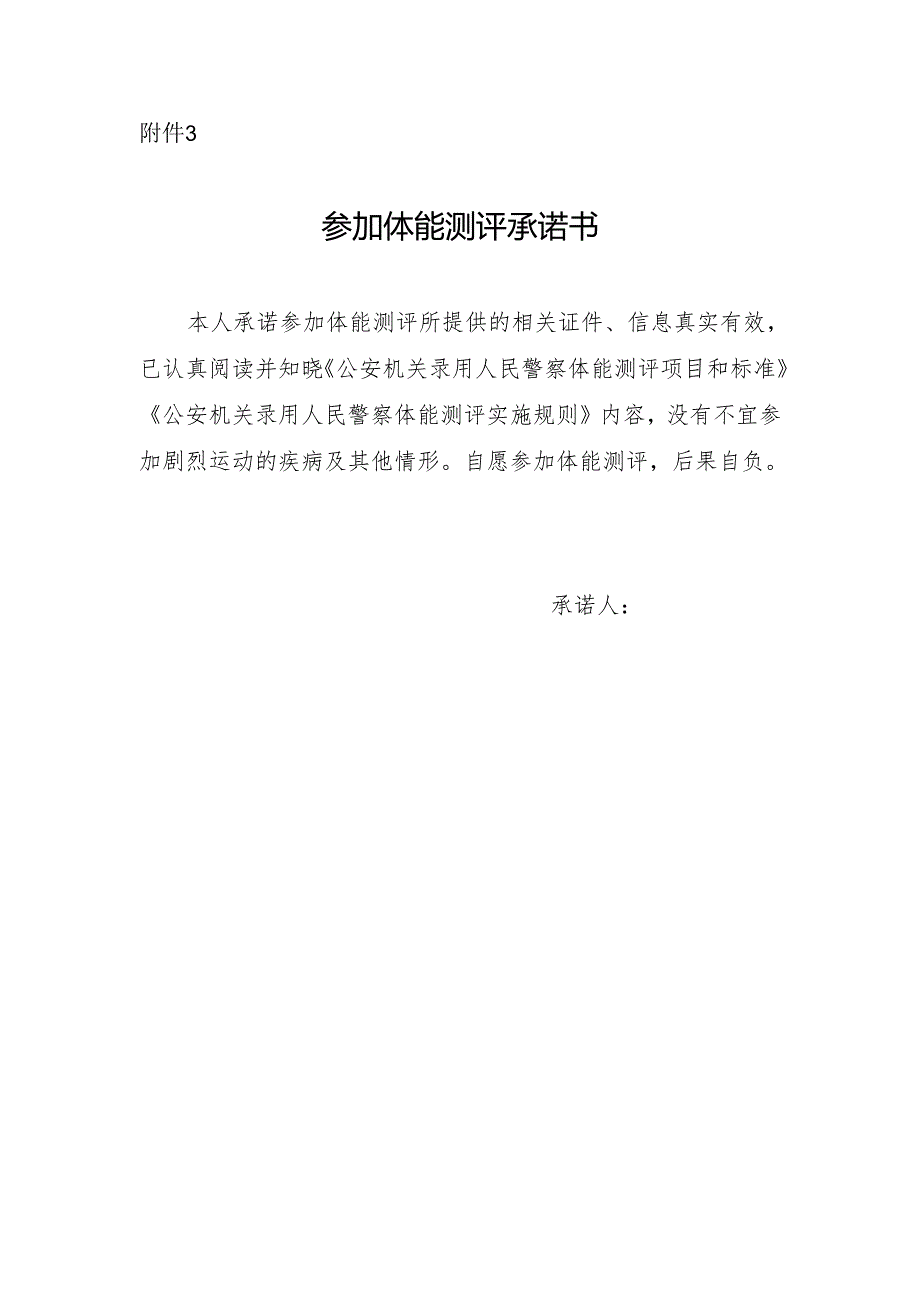 附件3

参加体能测评承诺书

本人承诺参加体能测评所提供的相关证件、信息真实有效，已认真阅读并知晓《公安机关录用人民警察体能测评项目和标准》《公安机关录用人民警察体能测评实施规则》内容，没有不宜参加剧烈运动的疾病及其他情形。自愿参加体能测评，后果自负。

承诺人：